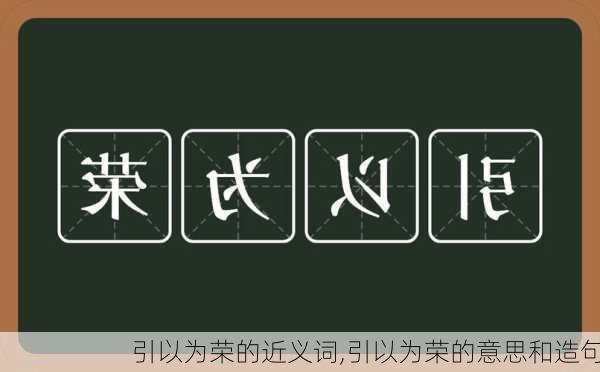 荣 为 以 引

引以为荣的近义词,引以为荣的意思和造句